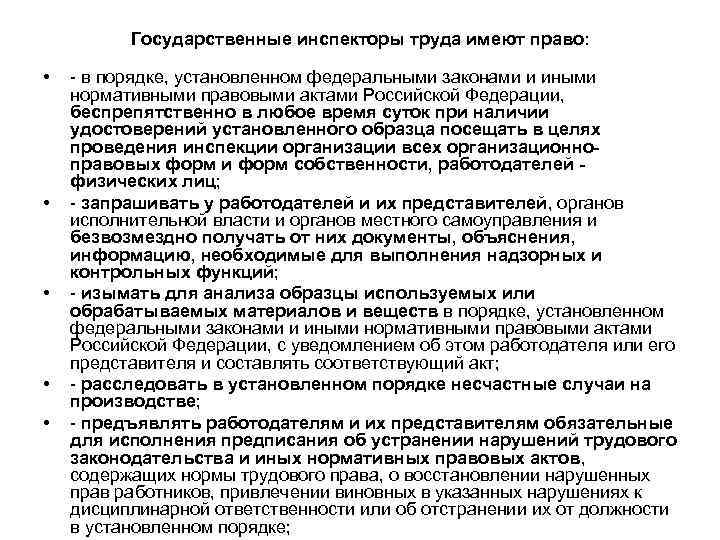 Государственные инспекторы труда имеют право:

• - в порядке, установленном федеральными законами и иными нормативными правовыми актами Российской Федерации, беспрепятственно в любое время суток при наличии удостоверений установленного образца посещать в целях проведения инспекции организации всех организационно-правовых форм и форм собственности, работодателей - физических лиц;

• - запрашивать у работодателей и их представителей, органов исполнительной власти и органов местного самоуправления и безвозмездно получать от них документы, объяснения, информацию, необходимые для выполнения надзорных и контрольных функций;

• - изымать для анализа образцы используемых или обрабатываемых материалов и веществ в порядке, установленном федеральными законами и иными нормативными правовыми актами Российской Федерации, с уведомлением об этом работодателя или его представителя и составлять соответствующий акт;

• - расследовать в установленном порядке несчастные случаи на производстве;

• - предъявлять работодателям и их представителям обязательные для исполнения предписания об устранении нарушений трудового законодательства и иных нормативных правовых актов, содержащих нормы трудового права, о восстановлении нарушенных прав работников, привлечении виновных в указанных нарушениях к дисциплинарной ответственности или об отстранении их от должности в установленном порядке;